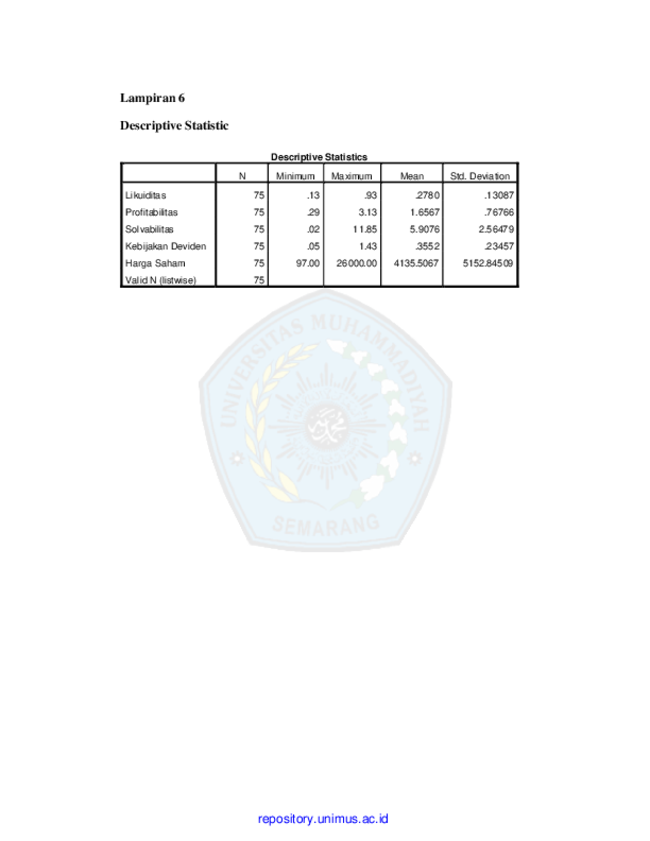 Lampiran 6

Descriptive Statistic

Descriptive Statistics

| | N | Minimum | Maximum | Mean | Std. Deviation |
|---|---|---|---|---|---|
| Likuiditas | 75 | .13 | .93 | .2780 | .13087 |
| Profitabilitas | 75 | .29 | 3.13 | 1.6567 | .76766 |
| Solvabilitas | 75 | .02 | 11.85 | 5.9076 | 2.56479 |
| Kebijakan Deviden | 75 | .05 | 1.43 | .3552 | .23457 |
| Harga Saham | 75 | 97.00 | 26000.00 | 4135.5067 | 5152.84509 |
| Valid N (listwise) | 75 | | | | |

UNIVERSITAS MUHAMMADIYAH
SEMARANG

repository.unimus.ac.id